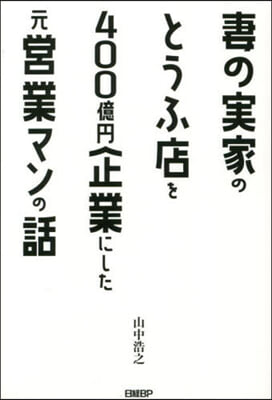 妻の実家のとうふ店を400億円企業にした元営業マンの話

山中浩之

日経BP